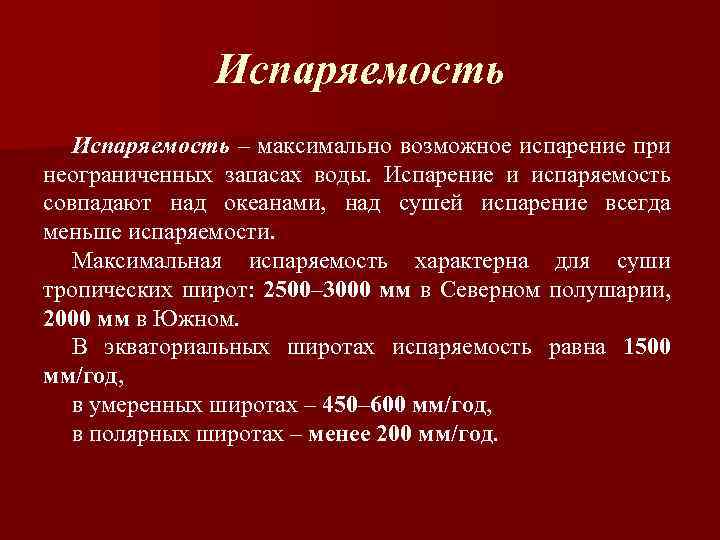 Испаряемость

Испаряемость – максимально возможное испарение при неограниченных запасах воды. Испарение и испаряемость совпадают над океанами, над сушей испарение всегда меньше испаряемости.

Максимальная испаряемость характерна для суши тропических широт: 2500–3000 мм в Северном полушарии, 2000 мм в Южном.

В экваториальных широтах испаряемость равна 1500 мм/год,

в умеренных широтах – 450–600 мм/год,

в полярных широтах – менее 200 мм/год.